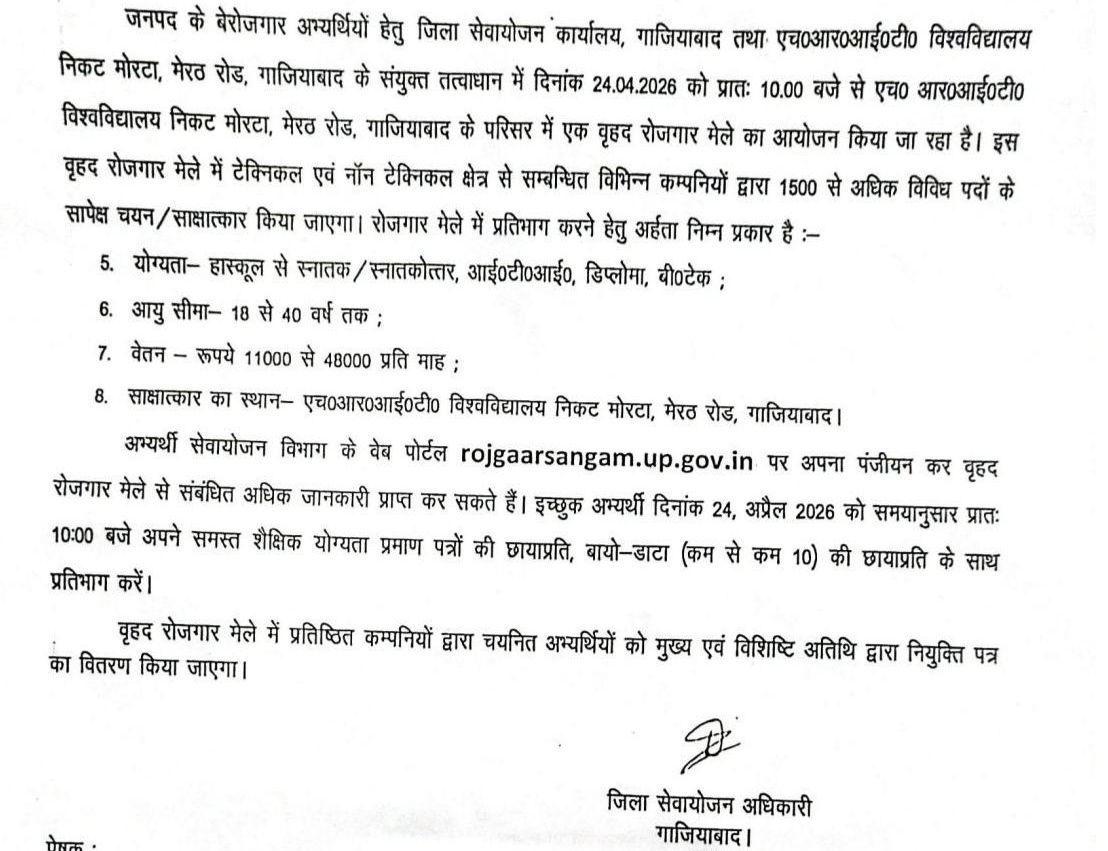 जनपद के बेरोजगार अभ्यर्थियों हेतु जिला सेवायोजन कार्यालय, गाजियाबाद तथा एच0आर0आई0टी0 विश्वविद्यालय निकट मोरटा, मेरठ रोड, गाजियाबाद के संयुक्त तत्वाधान में दिनांक 24.04.2026 को प्रातः 10.00 बजे से एच0 आर0आई0टी0 विश्वविद्यालय निकट मोरटा, मेरठ रोड, गाजियाबाद के परिसर में एक वृहद रोजगार मेले का आयोजन किया जा रहा है। इस वृहद रोजगार मेले में टेक्निकल एवं नॉन टेक्निकल क्षेत्र से सम्बन्धित विभिन्न कम्पनियों द्वारा 1500 से अधिक विविध पदों के सापेक्ष चयन/साक्षात्कार किया जाएगा। रोजगार मेले में प्रतिभाग करने हेतु अर्हता निम्न प्रकार है :–

5. योग्यता– हास्कूल से स्नातक/स्नातकोत्तर, आई0टी0आई0, डिप्लोमा, बी0टेक ;

6. आयु सीमा– 18 से 40 वर्ष तक ;

7. वेतन – रूपये 11000 से 48000 प्रति माह ;

8. साक्षात्कार का स्थान– एच0आर0आई0टी0 विश्वविद्यालय निकट मोरटा, मेरठ रोड, गाजियाबाद।

अभ्यर्थी सेवायोजन विभाग के वेब पोर्टल rojgaarsangam.up.gov.in पर अपना पंजीयन कर वृहद रोजगार मेले से संबंधित अधिक जानकारी प्राप्त कर सकते हैं। इच्छुक अभ्यर्थी दिनांक 24, अप्रैल 2026 को समयानुसार प्रातः 10:00 बजे अपने समस्त शैक्षिक योग्यता प्रमाण पत्रों की छायाप्रति, बायो–डाटा (कम से कम 10) की छायाप्रति के साथ प्रतिभाग करें।

वृहद रोजगार मेले में प्रतिष्ठित कम्पनियों द्वारा चयनित अभ्यर्थियों को मुख्य एवं विशिष्टि अतिथि द्वारा नियुक्ति पत्र का वितरण किया जाएगा।

जिला सेवायोजन अधिकारी
गाजियाबाद।

प्रेषक :